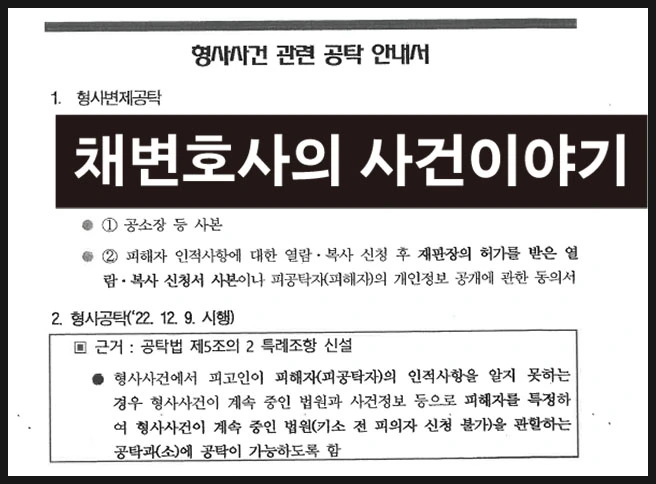 형사사건 관련 공탁 안내서

1. 형사변제공탁

채변호사의 사건이야기

• ① 공소장 등 사본

• ② 피해자 인적사항에 대한 열람·복사 신청 후 재판장의 허가를 받은 열람·복사 신청서 사본이나 피공탁자(피해자)의 개인정보 공개에 관한 동의서

2. 형사공탁('22. 12. 9. 시행)

▣ 근거 : 공탁법 제5조의 2 특례조항 신설

• 형사사건에서 피고인이 피해자(피공탁자)의 인적사항을 알지 못하는 경우 형사사건이 계속 중인 법원과 사건정보 등으로 피해자를 특정하여 형사사건이 계속 중인 법원(기소 전 피의자 신청 불가)을 관할하는 공탁과(소)에 공탁이 가능하도록 함